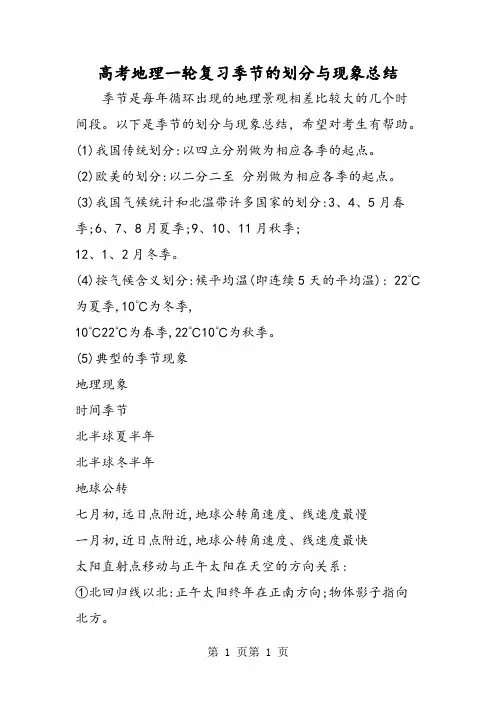 高考地理一轮复习季节的划分与现象总结

季节是每年循环出现的地理景观相差比较大的几个时间段。以下是季节的划分与现象总结，希望对考生有帮助。

(1)我国传统划分:以四立分别做为相应各季的起点。

(2)欧美的划分:以二分二至 分别做为相应各季的起点。

(3)我国气候统计和北温带许多国家的划分:3、4、5月春季;6、7、8月夏季;9、10、11月秋季;

12、1、2月冬季。

(4)按气候含义划分:候平均温(即连续5天的平均温): 22°C为夏季,10°C为冬季,

10°C22°C为春季,22°C10°C为秋季。

(5)典型的季节现象

地理现象

时间季节

北半球夏半年

北半球冬半年

地球公转

七月初,远日点附近,地球公转角速度、线速度最慢

一月初,近日点附近,地球公转角速度、线速度最快

太阳直射点移动与正午太阳在天空的方向关系:

①北回归线以北:正午太阳终年在正南方向;物体影子指向北方。

第 1 页第 1 页